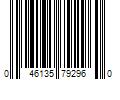 0 46135 79296 0